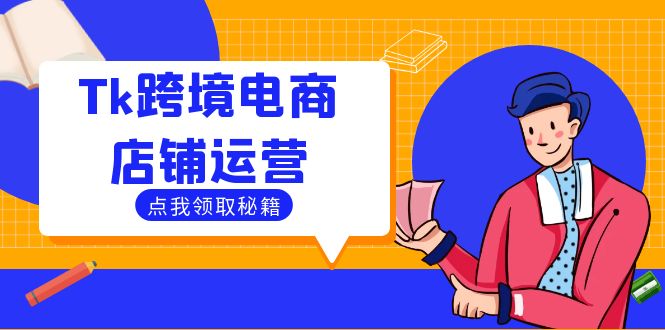 Tk跨境电商
店铺运营

点我领取秘籍